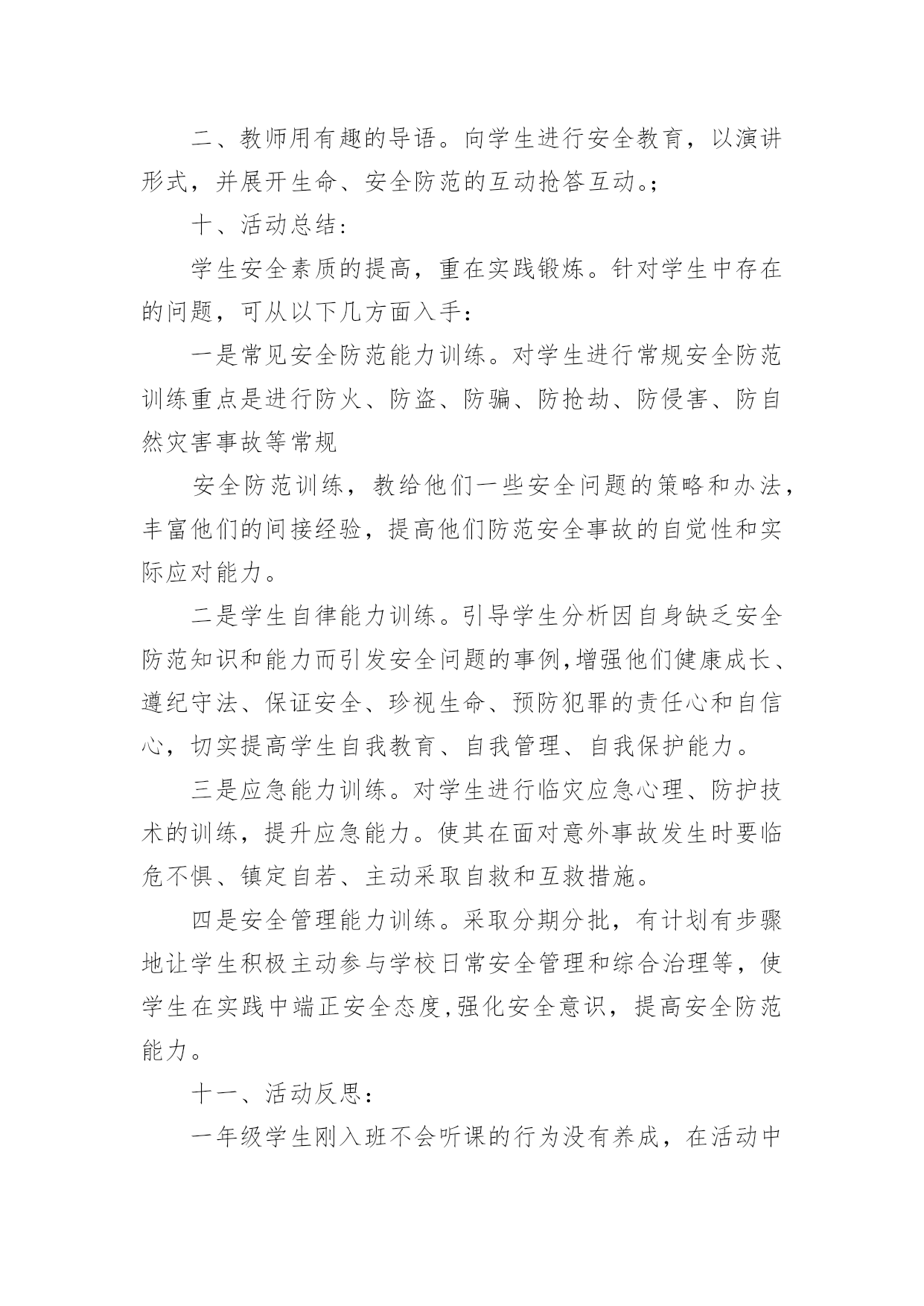 二、教师用有趣的导语。向学生进行安全教育，以演讲形式，并展开生命、安全防范的互动抢答互动。;

十、活动总结：

学生安全素质的提高，重在实践锻炼。针对学生中存在的问题，可从以下几方面入手：

一是常见安全防范能力训练。对学生进行常规安全防范训练重点是进行防火、防盗、防骗、防抢劫、防侵害、防自然灾害事故等常规

安全防范训练，教给他们一些安全问题的策略和办法，丰富他们的间接经验，提高他们防范安全事故的自觉性和实际应对能力。

二是学生自律能力训练。引导学生分析因自身缺乏安全防范知识和能力而引发安全问题的事例,增强他们健康成长、遵纪守法、保证安全、珍视生命、预防犯罪的责任心和自信心，切实提高学生自我教育、自我管理、自我保护能力。

三是应急能力训练。对学生进行临灾应急心理、防护技术的训练，提升应急能力。使其在面对意外事故发生时要临危不惧、镇定自若、主动采取自救和互救措施。

四是安全管理能力训练。采取分期分批，有计划有步骤地让学生积极主动参与学校日常安全管理和综合治理等，使学生在实践中端正安全态度,强化安全意识，提高安全防范能力。

十一、活动反思：

一年级学生刚入班不会听课的行为没有养成，在活动中